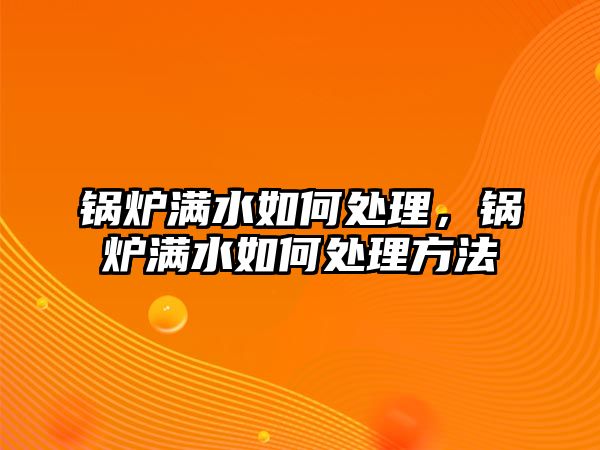 锅炉满水如何处理，锅炉满水如何处理方法